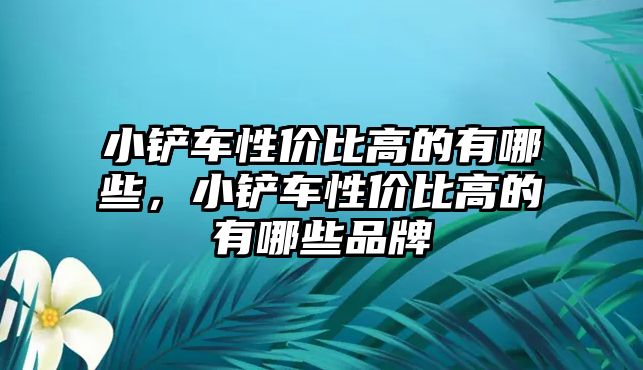 小铲车性价比高的有哪些，小铲车性价比高的有哪些品牌